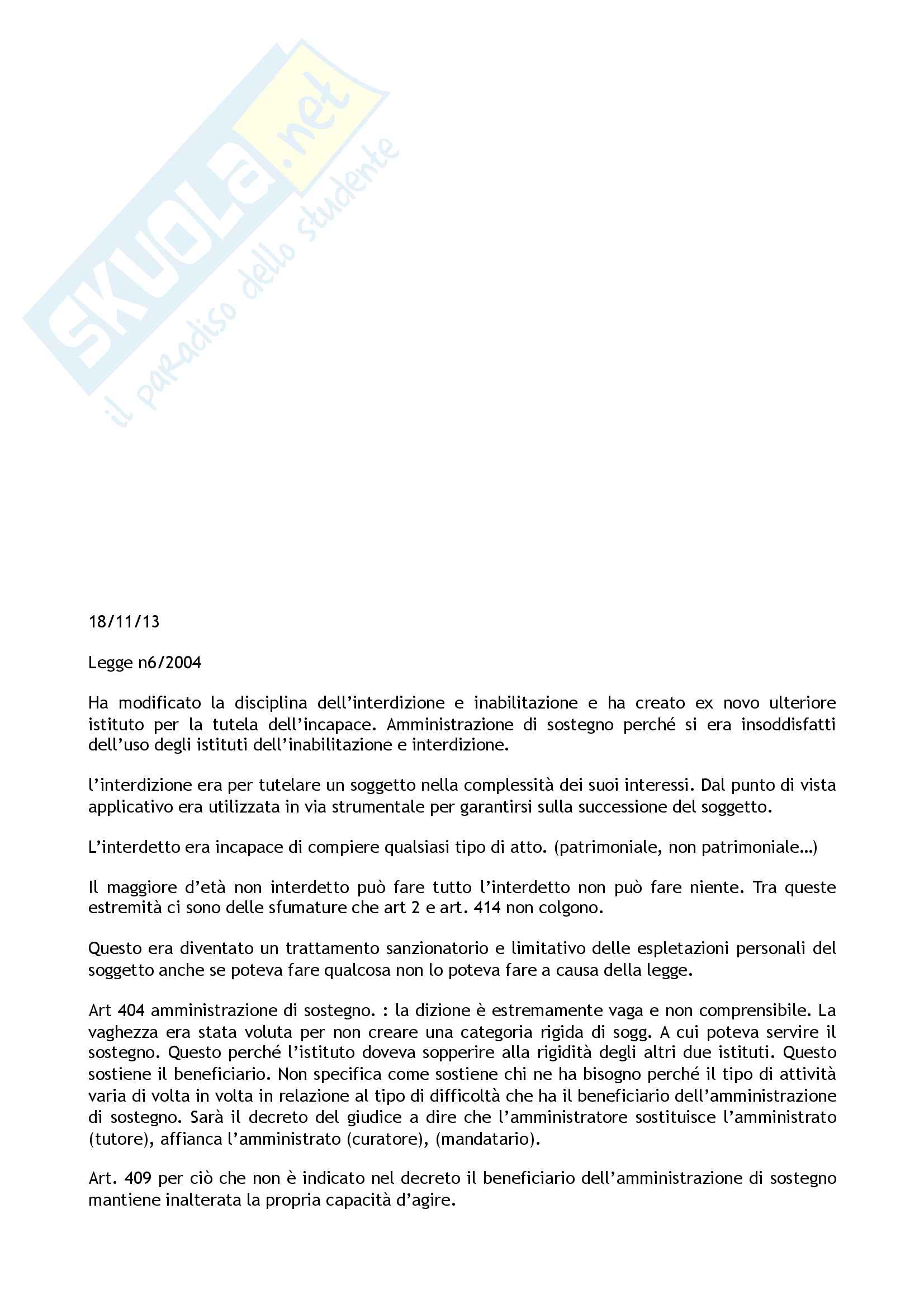 SKUOLA.net
il paradiso dello studente

18/11/13

Legge n6/2004

Ha modificato la disciplina dell'interdizione e inabilitazione e ha creato ex novo ulteriore istituto per la tutela dell'incapace. Amministrazione di sostegno perché si era insoddisfatti dell'uso degli istituti dell'inabilitazione e interdizione.

l'interdizione era per tutelare un soggetto nella complessità dei suoi interessi. Dal punto di vista applicativo era utilizzata in via strumentale per garantirsi sulla successione del soggetto.

L'interdetto era incapace di compiere qualsiasi tipo di atto. (patrimoniale, non patrimoniale…)

Il maggiore d'età non interdetto può fare tutto l'interdetto non può fare niente. Tra queste estremità ci sono delle sfumature che art 2 e art. 414 non colgono.

Questo era diventato un trattamento sanzionatorio e limitativo delle espletazioni personali del soggetto anche se poteva fare qualcosa non lo poteva fare a causa della legge.

Art 404 amministrazione di sostegno. : la dizione è estremamente vaga e non comprensibile. La vaghezza era stata voluta per non creare una categoria rigida di sogg. A cui poteva servire il sostegno. Questo perché l'istituto doveva sopperire alla rigidità degli altri due istituti. Questo sostiene il beneficiario. Non specifica come sostiene chi ne ha bisogno perché il tipo di attività varia di volta in volta in relazione al tipo di difficoltà che ha il beneficiario dell'amministrazione di sostegno. Sarà il decreto del giudice a dire che l'amministratore sostituisce l'amministrato (tutore), affianca l'amministrato (curatore), (mandatario).

Art. 409 per ciò che non è indicato nel decreto il beneficiario dell'amministrazione di sostegno mantiene inalterata la propria capacità d'agire.